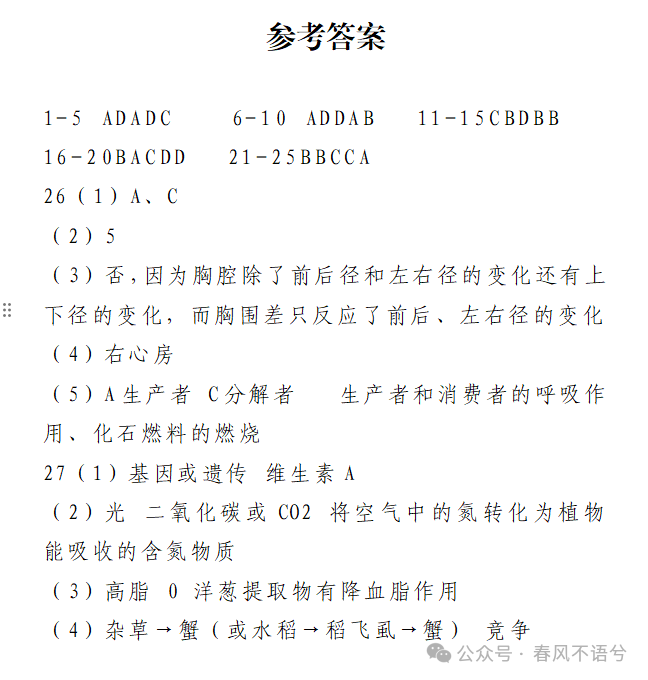 参考答案

1-5 ADADC 6-10 ADDAB 11-15CBDBB

16-20BACDD 21-25BBCCA

26（1）A、C

（2）5

（3）否，因为胸腔除了前后径和左右径的变化还有上下径的变化，而胸围差只反应了前后、左右径的变化

（4）右心房

（5）A生产者 C分解者 生产者和消费者的呼吸作用、化石燃料的燃烧

27（1）基因或遗传 维生素 A

（2）光 二氧化碳或 CO2 将空气中的氮转化为植物能吸收的含氮物质

（3）高脂 0 洋葱提取物有降血脂作用

（4）杂草→蟹（或水稻→稻飞虱→蟹） 竞争

公众号 · 春风不语兮